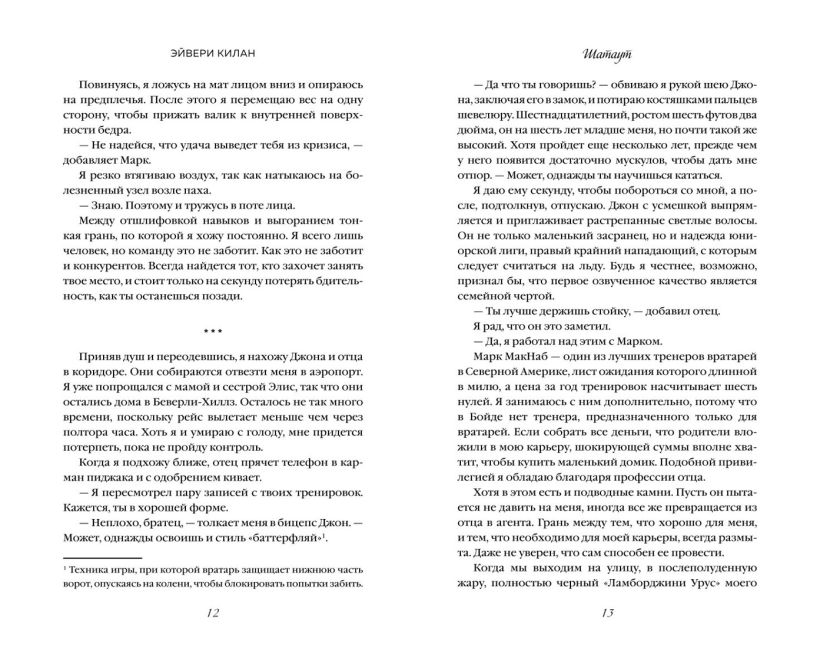 ЭЙВЕРИ КИЛАН

Повинуясь, я ложусь на мат лицом вниз и опираюсь на предплечья. После этого я перемещаю вес на одну сторону, чтобы прижать валик к внутренней поверхности бедра.

— Не надейся, что удача выведет тебя из кризиса, — добавляет Марк.

Я резко втягиваю воздух, так как натыкаюсь на болезненный узел возле паха.

— Знаю. Поэтому и тружусь в поте лица.

Между отшлифовкой навыков и выгоранием тонкая грань, по которой я хожу постоянно. Я всего лишь человек, но команду это не заботит. Как это не заботит и конкурентов. Всегда найдется тот, кто захочет занять твое место, и стоит только на секунду потерять бдительность, как ты останешься позади.

***

Приняв душ и переодевшись, я нахожу Джона и отца в коридоре. Они собираются отвезти меня в аэропорт. Я уже попрощался с мамой и сестрой Элис, так что они остались дома в Беверли-Хиллз. Осталось не так много времени, поскольку рейс вылетает меньше чем через полтора часа. Хоть я и умираю с голоду, мне придется потерпеть, пока не пройду контроль.

Когда я подхожу ближе, отец прячет телефон в карман пиджака и с одобрением кивает.

— Я пересмотрел пару записей с твоих тренировок. Кажется, ты в хорошей форме.

— Неплохо, братец, — толкает меня в бицепс Джон. — Может, однажды освоишь и стиль «баттерфляй»$^1$.

$^1$ Техника игры, при которой вратарь защищает нижнюю часть ворот, опускаясь на колени, чтобы блокировать попытки забить.

12

Шатаут

— Да что ты говоришь? — обвиваю я рукой шею Джона, заключая его в замок, и потираю костяшками пальцев шевелюру. Шестнадцатилетний, ростом шесть футов два дюйма, он на шесть лет младше меня, но почти такой же высокий. Хотя пройдет еще несколько лет, прежде чем у него появится достаточно мускулов, чтобы дать мне отпор. — Может, однажды ты научишься кататься.

Я даю ему секунду, чтобы побороться со мной, а после, подтолкнув, отпускаю. Джон с усмешкой выпрямляется и приглаживает растрепанные светлые волосы. Он не только маленький засранец, но и надежда юниорской лиги, правый крайний нападающий, с которым следует считаться на льду. Будь я честнее, возможно, признал бы, что первое озвученное качество является семейной чертой.

— Ты лучше держишь стойку, — добавил отец.

Я рад, что он это заметил.

— Да, я работал над этим с Марком.

Марк МакНаб — один из лучших тренеров вратарей в Северной Америке, лист ожидания которого длинной в милю, а цена за год тренировок насчитывает шесть нулей. Я занимаюсь с ним дополнительно, потому что в Бойде нет тренера, предназначенного только для вратарей. Если собрать все деньги, что родители вложили в мою карьеру, шокирующей суммы вполне хватит, чтобы купить маленький домик. Подобной привилегией я обладаю благодаря профессии отца.

Хотя в этом есть и подводные камни. Пусть он пытается не давить на меня, иногда все же превращается из отца в агента. Грань между тем, что хорошо для меня, и тем, что необходимо для моей карьеры, всегда размыта. Даже не уверен, что сам способен ее провести.

Когда мы выходим на улицу, в послеполуденную жару, полностью черный «Ламборджини Урус» моего

13